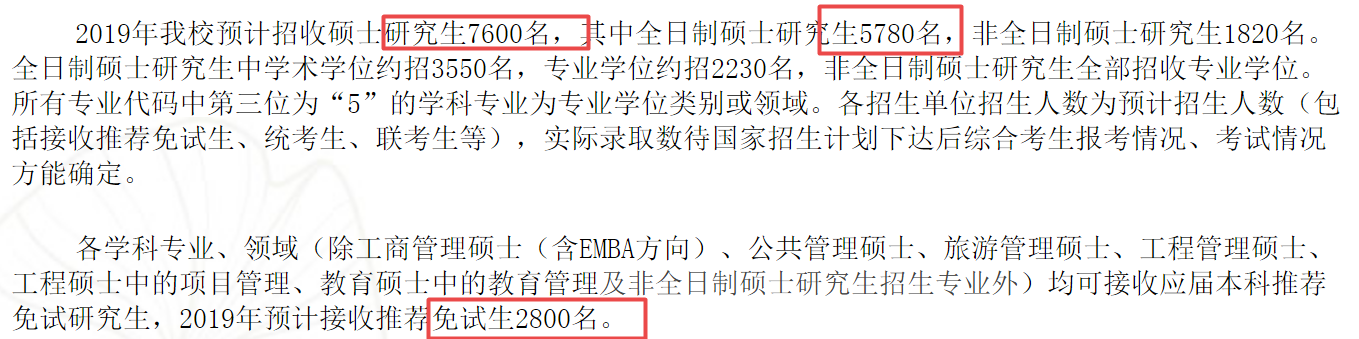 2019年我校预计招收硕士研究生7600名，其中全日制硕士研究生5780名，非全日制硕士研究生1820名。全日制硕士研究生中学术学位约招3550名，专业学位约招2230名，非全日制硕士研究生全部招收专业学位。所有专业代码中第三位为“5”的学科专业为专业学位类别或领域。各招生单位招生人数为预计招生人数（包括接收推荐免试生、统考生、联考生等），实际录取数待国家招生计划下达后综合考生报考情况、考试情况方能确定。

各学科专业、领域（除工商管理硕士（含EMBA方向）、公共管理硕士、旅游管理硕士、工程管理硕士、工程硕士中的项目管理、教育硕士中的教育管理及非全日制硕士研究生招生专业外）均可接收应届本科推荐免试研究生，2019年预计接收推荐免试生2800名。